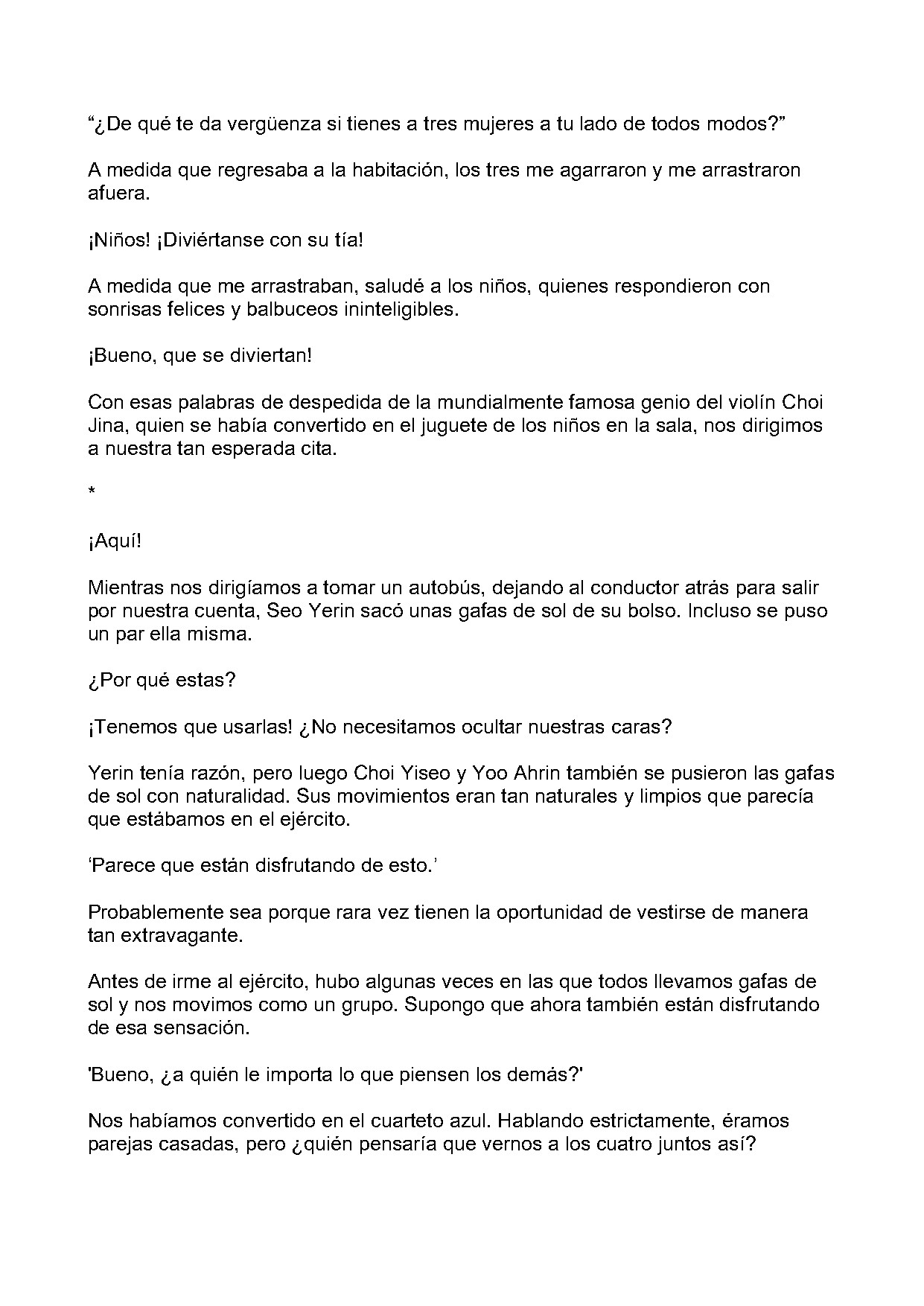 "¿De qué te da vergüenza si tienes a tres mujeres a tu lado de todos modos?"

A medida que regresaba a la habitación, los tres me agarraron y me arrastraron afuera.

¡Niños! ¡Diviértanse con su tía!

A medida que me arrastraban, saludé a los niños, quienes respondieron con sonrisas felices y balbuceos ininteligibles.

¡Bueno, que se diviertan!

Con esas palabras de despedida de la mundialmente famosa genio del violín Choi Jina, quien se había convertido en el juguete de los niños en la sala, nos dirigimos a nuestra tan esperada cita.

*

¡Aquí!

Mientras nos dirigíamos a tomar un autobús, dejando al conductor atrás para salir por nuestra cuenta, Seo Yerin sacó unas gafas de sol de su bolso. Incluso se puso un par ella misma.

¿Por qué estas?

¡Tenemos que usarlas! ¿No necesitamos ocultar nuestras caras?

Yerin tenía razón, pero luego Choi Yiseo y Yoo Ahrin también se pusieron las gafas de sol con naturalidad. Sus movimientos eran tan naturales y limpios que parecía que estábamos en el ejército.

'Parece que están disfrutando de esto.'

Probablemente sea porque rara vez tienen la oportunidad de vestirse de manera tan extravagante.

Antes de irme al ejército, hubo algunas veces en las que todos llevamos gafas de sol y nos movimos como un grupo. Supongo que ahora también están disfrutando de esa sensación.

'Bueno, ¿a quién le importa lo que piensen los demás?'

Nos habíamos convertido en el cuarteto azul. Hablando estrictamente, éramos parejas casadas, pero ¿quién pensaría que vernos a los cuatro juntos así?